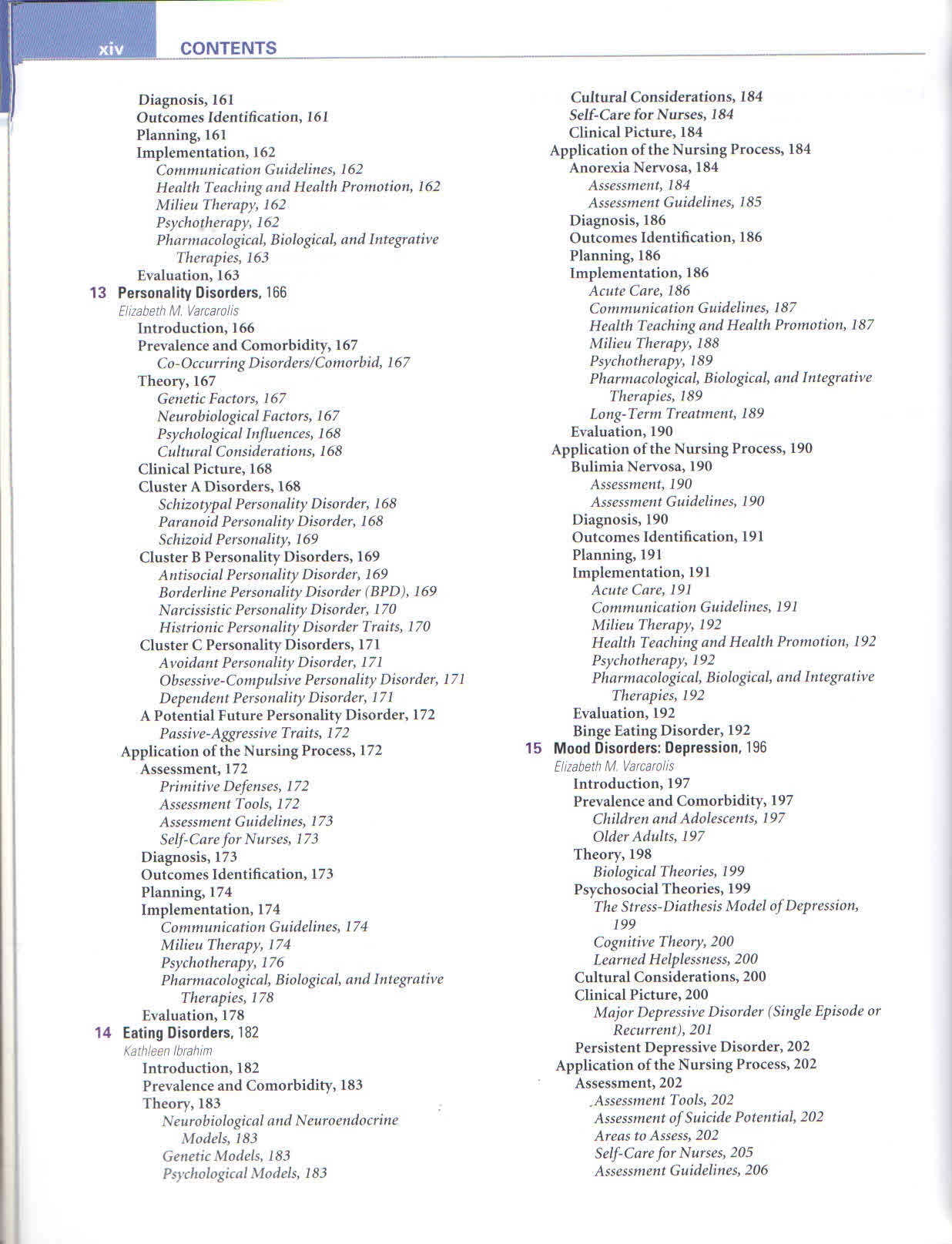 xiv CONTENTS

Diagnosis, 161
Outcomes Identification, 161
Planning, 161
Implementation, 162
Communication Guidelines, 162
Health Teaching and Health Promotion, 162
Milieu Therapy, 162
Psychotherapy, 162
Pharmacological, Biological, and Integrative Therapies, 163
Evaluation, 163
13 Personality Disorders, 166
Elizabeth M. Varcarolis
Introduction, 166
Prevalence and Comorbidity, 167
Co-Occurring Disorders/Comorbid, 167
Theory, 167
Genetic Factors, 167
Neurobiological Factors, 167
Psychological Influences, 168
Cultural Considerations, 168
Clinical Picture, 168
Cluster A Disorders, 168
Schizotypal Personality Disorder, 168
Paranoid Personality Disorder, 168
Schizoid Personality, 169
Cluster B Personality Disorders, 169
Antisocial Personality Disorder, 169
Borderline Personality Disorder (BPD), 169
Narcissistic Personality Disorder, 170
Histrionic Personality Disorder Traits, 170
Cluster C Personality Disorders, 171
Avoidant Personality Disorder, 171
Obsessive-Compulsive Personality Disorder, 171
Dependent Personality Disorder, 171
A Potential Future Personality Disorder, 172
Passive-Aggressive Traits, 172
Application of the Nursing Process, 172
Assessment, 172
Primitive Defenses, 172
Assessment Tools, 172
Assessment Guidelines, 173
Self-Care for Nurses, 173
Diagnosis, 173
Outcomes Identification, 173
Planning, 174
Implementation, 174
Communication Guidelines, 174
Milieu Therapy, 174
Psychotherapy, 176
Pharmacological, Biological, and Integrative Therapies, 178
Evaluation, 178
14 Eating Disorders, 182
Kathleen Ibrahim
Introduction, 182
Prevalence and Comorbidity, 183
Theory, 183
Neurobiological and Neuroendocrine Models, 183
Genetic Models, 183
Psychological Models, 183

Cultural Considerations, 184
Self-Care for Nurses, 184
Clinical Picture, 184
Application of the Nursing Process, 184
Anorexia Nervosa, 184
Assessment, 184
Assessment Guidelines, 185
Diagnosis, 186
Outcomes Identification, 186
Planning, 186
Implementation, 186
Acute Care, 186
Communication Guidelines, 187
Health Teaching and Health Promotion, 187
Milieu Therapy, 188
Psychotherapy, 189
Pharmacological, Biological, and Integrative Therapies, 189
Long-Term Treatment, 189
Evaluation, 190
Application of the Nursing Process, 190
Bulimia Nervosa, 190
Assessment, 190
Assessment Guidelines, 190
Diagnosis, 190
Outcomes Identification, 191
Planning, 191
Implementation, 191
Acute Care, 191
Communication Guidelines, 191
Milieu Therapy, 192
Health Teaching and Health Promotion, 192
Psychotherapy, 192
Pharmacological, Biological, and Integrative Therapies, 192
Evaluation, 192
Binge Eating Disorder, 192
15 Mood Disorders: Depression, 196
Elizabeth M. Varcarolis
Introduction, 197
Prevalence and Comorbidity, 197
Children and Adolescents, 197
Older Adults, 197
Theory, 198
Biological Theories, 199
Psychosocial Theories, 199
The Stress-Diathesis Model of Depression, 199
Cognitive Theory, 200
Learned Helplessness, 200
Cultural Considerations, 200
Clinical Picture, 200
Major Depressive Disorder (Single Episode or Recurrent), 201
Persistent Depressive Disorder, 202
Application of the Nursing Process, 202
Assessment, 202
Assessment Tools, 202
Assessment of Suicide Potential, 202
Areas to Assess, 202
Self-Care for Nurses, 205
Assessment Guidelines, 206